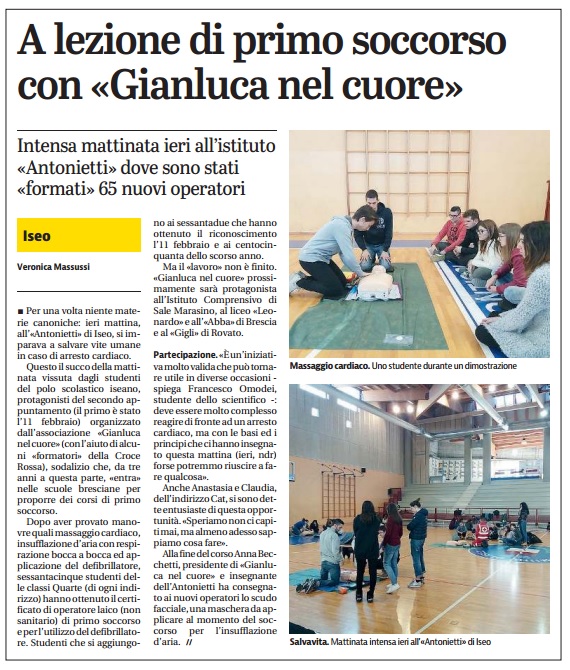 A lezione di primo soccorso con «Gianluca nel cuore»

Intensa mattinata ieri all'istituto «Antonietti» dove sono stati «formati» 65 nuovi operatori

Iseo

Veronica Massussi

■ Per una volta niente materie canoniche: ieri mattina, all'«Antonietti» di Iseo, si imparava a salvare vite umane in caso di arresto cardiaco.

Questo il succo della mattinata vissuta dagli studenti del polo scolastico iseano, protagonisti del secondo appuntamento (il primo è stato l'11 febbraio) organizzato dall'associazione «Gianluca nel cuore» (con l'aiuto di alcuni «formatori» della Croce Rossa), sodalizio che, da tre anni a questa parte, «entra» nelle scuole bresciane per proporre dei corsi di primo soccorso.

Dopo aver provato manovre quali massaggio cardiaco, insufflazione d'aria con respirazione bocca a bocca ed applicazione del defibrillatore, sessantacinque studenti delle classi Quarte (di ogni indirizzo) hanno ottenuto il certificato di operatore laico (non sanitario) di primo soccorso e per l'utilizzo del defibrillatore. Studenti che si aggiungono ai sessantadue che hanno ottenuto il riconoscimento l'11 febbraio e ai centocinquanta dello scorso anno.

Ma il «lavoro» non è finito. «Gianluca nel cuore» prossimamente sarà protagonista all'Istituto Comprensivo di Sale Marasino, al liceo «Leonardo» e all'«Abba» di Brescia e al «Gigli» di Rovato.

Partecipazione. «È un'iniziativa molto valida che può tornare utile in diverse occasioni - spiega Francesco Omodei, studente dello scientifico -: deve essere molto complesso reagire di fronte ad un arresto cardiaco, ma con le basi ed i principi che ci hanno insegnato questa mattina (ieri, ndr) forse potremmo riuscire a fare qualcosa».

Anche Anastasia e Claudia, dell'indirizzo Cat, si sono dette entusiaste di questa opportunità. «Speriamo non ci capiti mai, ma almeno adesso sappiamo cosa fare».

Alla fine del corso Anna Becchetti, presidente di «Gianluca nel cuore» e insegnante dell'Antonietti ha consegnato ai nuovi operatori lo scudo facciale, una maschera da applicare al momento del soccorso per l'insufflazione d'aria. //

Massaggio cardiaco. Uno studente durante un dimostrazione

Salvavita. Mattinata intensa ieri all'«Antonietti» di Iseo